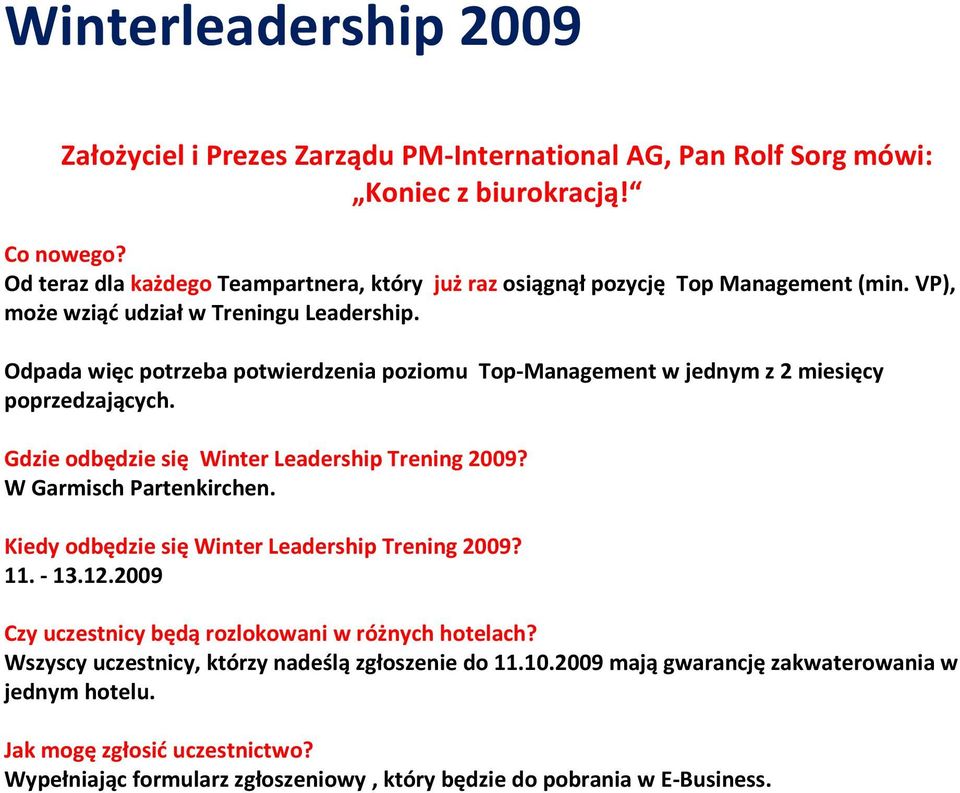 Winterleadership 2009

Założyciel i Prezes Zarządu PM-International AG, Pan Rolf Sorg mówi: „Koniec z biurokracją!“

Co nowego?
Od teraz dla każdego Teampartnera, który już raz osiągnął pozycję Top Management (min. VP), może wziąć udział w Treningu Leadership.

Odpada więc potrzeba potwierdzenia poziomu Top-Management w jednym z 2 miesięcy poprzedzających.

Gdzie odbędzie się Winter Leadership Trening 2009?
W Garmisch Partenkirchen.

Kiedy odbędzie się Winter Leadership Trening 2009?
11. - 13.12.2009

Czy uczestnicy będą rozlokowani w różnych hotelach?
Wszyscy uczestnicy, którzy nadeślą zgłoszenie do 11.10.2009 mają gwarancję zakwaterowania w jednym hotelu.

Jak mogę zgłosić uczestnictwo?
Wypełniając formularz zgłoszeniowy , który będzie do pobrania w E-Business.